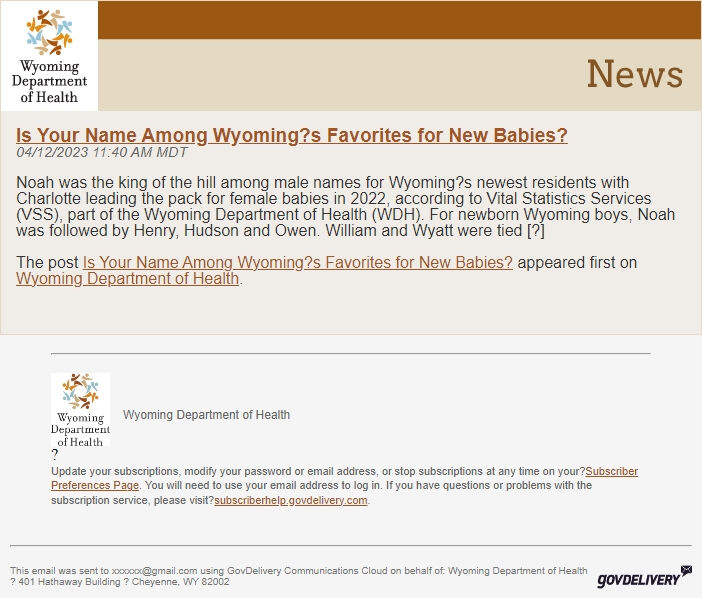 Wyoming Department of Health

News

Is Your Name Among Wyoming?s Favorites for New Babies?
04/12/2023 11:40 AM MDT

Noah was the king of the hill among male names for Wyoming?s newest residents with Charlotte leading the pack for female babies in 2022, according to Vital Statistics Services (VSS), part of the Wyoming Department of Health (WDH). For newborn Wyoming boys, Noah was followed by Henry, Hudson and Owen. William and Wyatt were tied [?]

The post Is Your Name Among Wyoming?s Favorites for New Babies? appeared first on Wyoming Department of Health.

Wyoming Department of Health

Wyoming Department of Health

?

Update your subscriptions, modify your password or email address, or stop subscriptions at any time on your?Subscriber Preferences Page. You will need to use your email address to log in. If you have questions or problems with the subscription service, please visit?subscriberhelp.govdelivery.com.

This email was sent to xxxxxx@gmail.com using GovDelivery Communications Cloud on behalf of: Wyoming Department of Health ? 401 Hathaway Building ? Cheyenne, WY 82002

GOVDELIVERY